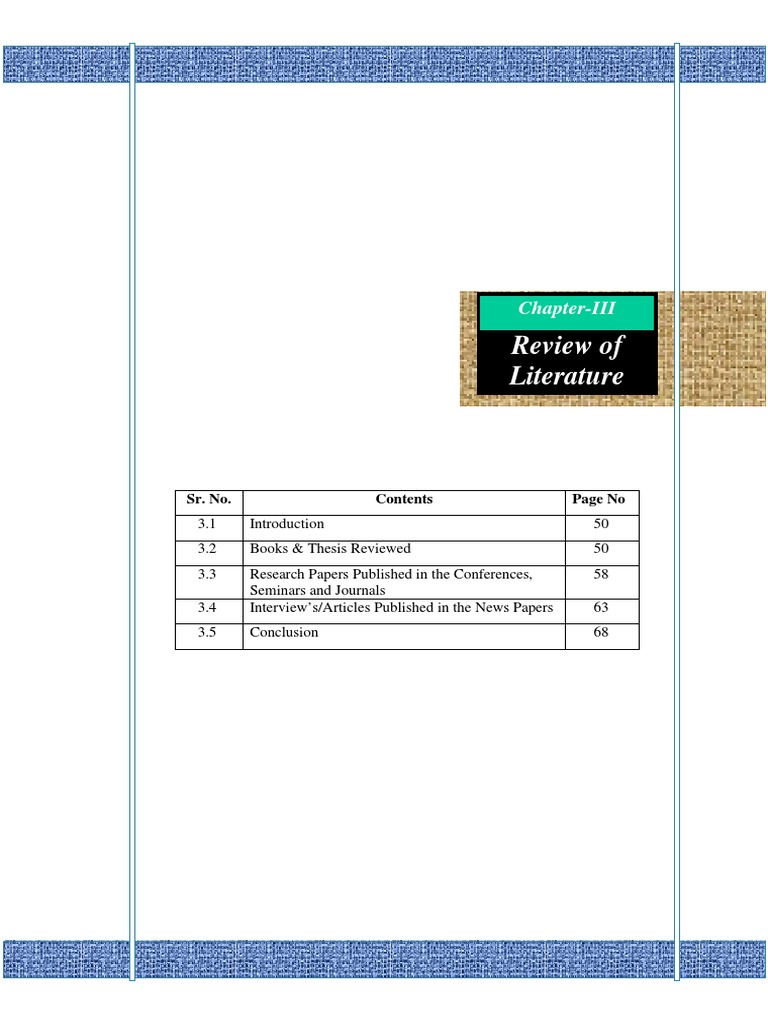 Chapter-III

Review of Literature

| Sr. No. | Contents | Page No |
|---|---|---|
| 3.1 | Introduction | 50 |
| 3.2 | Books & Thesis Reviewed | 50 |
| 3.3 | Research Papers Published in the Conferences, Seminars and Journals | 58 |
| 3.4 | Interview's/Articles Published in the News Papers | 63 |
| 3.5 | Conclusion | 68 |